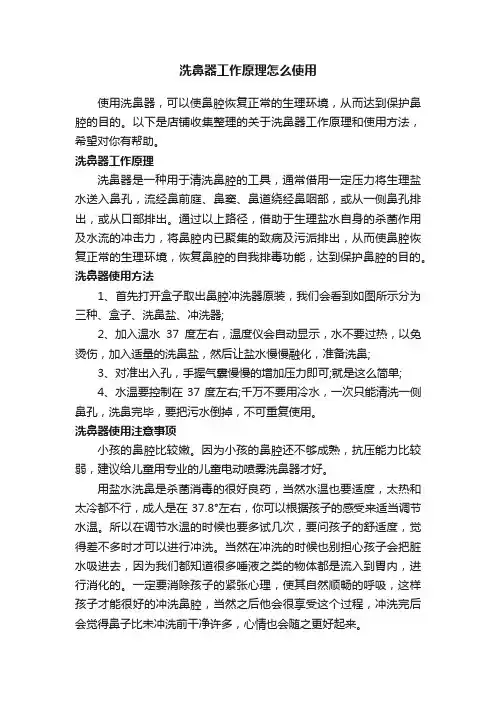 洗鼻器工作原理怎么使用

使用洗鼻器，可以使鼻腔恢复正常的生理环境，从而达到保护鼻腔的目的。以下是店铺收集整理的关于洗鼻器工作原理和使用方法，希望对你有帮助。

洗鼻器工作原理

洗鼻器是一种用于清洗鼻腔的工具，通常借用一定压力将生理盐水送入鼻孔，流经鼻前庭、鼻窦、鼻道绕经鼻咽部，或从一侧鼻孔排出，或从口部排出。通过以上路径，借助于生理盐水自身的杀菌作用及水流的冲击力，将鼻腔内已聚集的致病及污垢排出，从而使鼻腔恢复正常的生理环境，恢复鼻腔的自我排毒功能，达到保护鼻腔的目的。

洗鼻器使用方法

1、首先打开盒子取出鼻腔冲洗器原装，我们会看到如图所示分为三种、盒子、洗鼻盐、冲洗器;

2、加入温水 37 度左右，温度仪会自动显示，水不要过热，以免烫伤，加入适量的洗鼻盐，然后让盐水慢慢融化，准备洗鼻;

3、对准出入孔，手握气囊慢慢的增加压力即可;就是这么简单;

4、水温要控制在 37 度左右;千万不要用冷水，一次只能清洗一侧鼻孔，洗鼻完毕，要把污水倒掉，不可重复使用。

洗鼻器使用注意事项

小孩的鼻腔比较嫩。因为小孩的鼻腔还不够成熟，抗压能力比较弱，建议给儿童用专业的儿童电动喷雾洗鼻器才好。

用盐水洗鼻是杀菌消毒的很好良药，当然水温也要适度，太热和太冷都不行，成人是在 37.8°左右，你可以根据孩子的感受来适当调节水温。所以在调节水温的时候也要多试几次，要问孩子的舒适度，觉得差不多时才可以进行冲洗。当然在冲洗的时候也别担心孩子会把脏水吸进去，因为我们都知道很多唾液之类的物体都是流入到胃内，进行消化的。一定要消除孩子的紧张心理，使其自然顺畅的呼吸，这样孩子才能很好的冲洗鼻腔，当然之后他会很享受这个过程，冲洗完后会觉得鼻子比未冲洗前干净许多，心情也会随之更好起来。